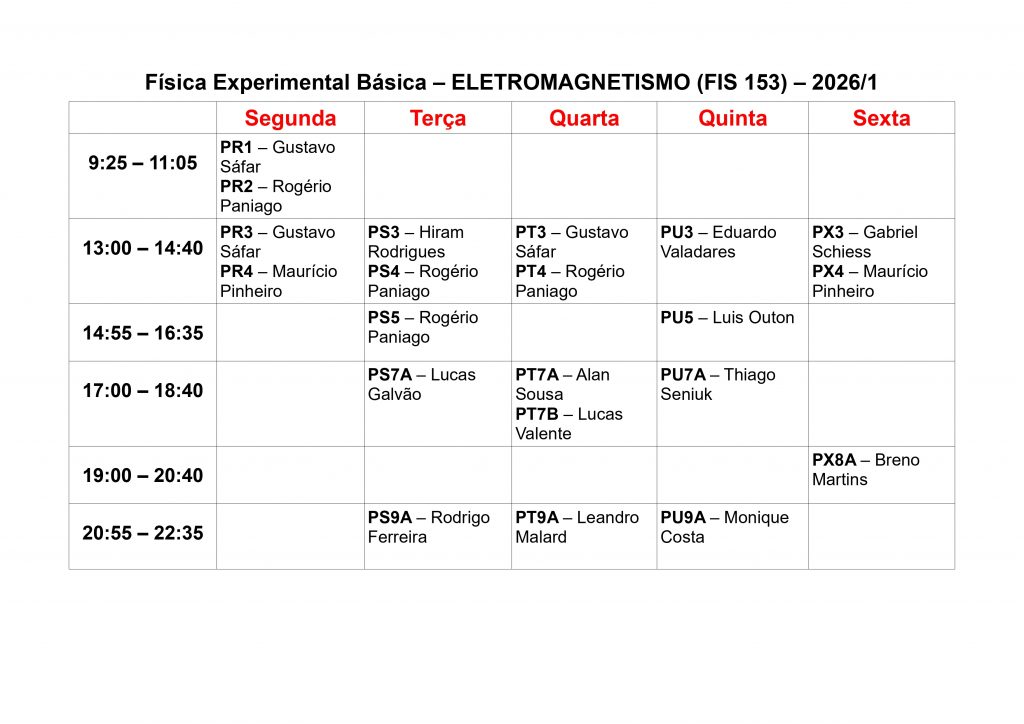 Física Experimental Básica – ELETROMAGNETISMO (FIS 153) – 2026/1

| | Segunda | Terça | Quarta | Quinta | Sexta |
|---|---|---|---|---|---|
| 9:25 – 11:05 | PR1 – Gustavo Sáfar PR2 – Rogério Paniago | | | | |
| 13:00 – 14:40 | PR3 – Gustavo Sáfar PR4 – Maurício Pinheiro | PS3 – Hiram Rodrigues PS4 – Rogério Paniago | PT3 – Gustavo Sáfar PT4 – Rogério Paniago | PU3 – Eduardo Valadares | PX3 – Gabriel Schiess PX4 – Maurício Pinheiro |
| 14:55 – 16:35 | | PS5 – Rogério Paniago | | PU5 – Luis Outon | |
| 17:00 – 18:40 | | PS7A – Lucas Galvão | PT7A – Alan Sousa PT7B – Lucas Valente | PU7A – Thiago Seniuk | |
| 19:00 – 20:40 | | | | | PX8A – Breno Martins |
| 20:55 – 22:35 | | PS9A – Rodrigo Ferreira | PT9A – Leandro Malard | PU9A – Monique Costa | |